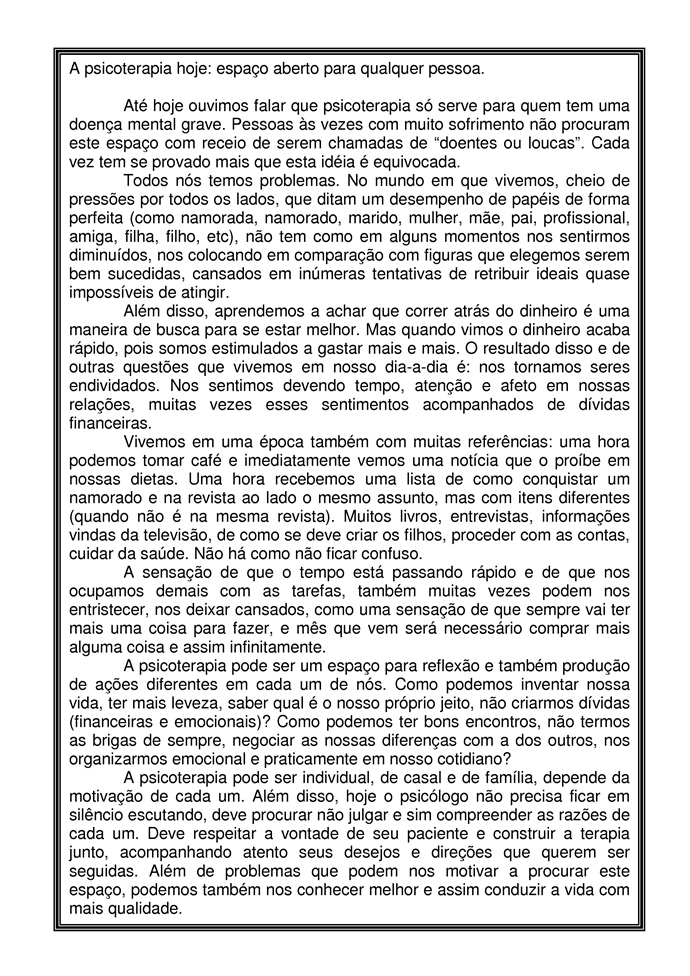 A psicoterapia hoje: espaço aberto para qualquer pessoa.

Até hoje ouvimos falar que psicoterapia só serve para quem tem uma doença mental grave. Pessoas às vezes com muito sofrimento não procuram este espaço com receio de serem chamadas de “doentes ou loucas”. Cada vez tem se provado mais que esta idéia é equivocada.

Todos nós temos problemas. No mundo em que vivemos, cheio de pressões por todos os lados, que ditam um desempenho de papéis de forma perfeita (como namorada, namorado, marido, mulher, mãe, pai, profissional, amiga, filha, filho, etc), não tem como em alguns momentos nos sentirmos diminuídos, nos colocando em comparação com figuras que elegemos serem bem sucedidas, cansados em inúmeras tentativas de retribuir ideais quase impossíveis de atingir.

Além disso, aprendemos a achar que correr atrás do dinheiro é uma maneira de busca para se estar melhor. Mas quando vimos o dinheiro acaba rápido, pois somos estimulados a gastar mais e mais. O resultado disso e de outras questões que vivemos em nosso dia-a-dia é: nos tornamos seres endividados. Nos sentimos devendo tempo, atenção e afeto em nossas relações, muitas vezes esses sentimentos acompanhados de dívidas financeiras.

Vivemos em uma época também com muitas referências: uma hora podemos tomar café e imediatamente vemos uma notícia que o proíbe em nossas dietas. Uma hora recebemos uma lista de como conquistar um namorado e na revista ao lado o mesmo assunto, mas com itens diferentes (quando não é na mesma revista). Muitos livros, entrevistas, informações vindas da televisão, de como se deve criar os filhos, proceder com as contas, cuidar da saúde. Não há como não ficar confuso.

A sensação de que o tempo está passando rápido e de que nos ocupamos demais com as tarefas, também muitas vezes podem nos entristecer, nos deixar cansados, como uma sensação de que sempre vai ter mais uma coisa para fazer, e mês que vem será necessário comprar mais alguma coisa e assim infinitamente.

A psicoterapia pode ser um espaço para reflexão e também produção de ações diferentes em cada um de nós. Como podemos inventar nossa vida, ter mais leveza, saber qual é o nosso próprio jeito, não criarmos dívidas (financeiras e emocionais)? Como podemos ter bons encontros, não termos as brigas de sempre, negociar as nossas diferenças com a dos outros, nos organizarmos emocional e praticamente em nosso cotidiano?

A psicoterapia pode ser individual, de casal e de família, depende da motivação de cada um. Além disso, hoje o psicólogo não precisa ficar em silêncio escutando, deve procurar não julgar e sim compreender as razões de cada um. Deve respeitar a vontade de seu paciente e construir a terapia junto, acompanhando atento seus desejos e direções que querem ser seguidas. Além de problemas que podem nos motivar a procurar este espaço, podemos também nos conhecer melhor e assim conduzir a vida com mais qualidade.